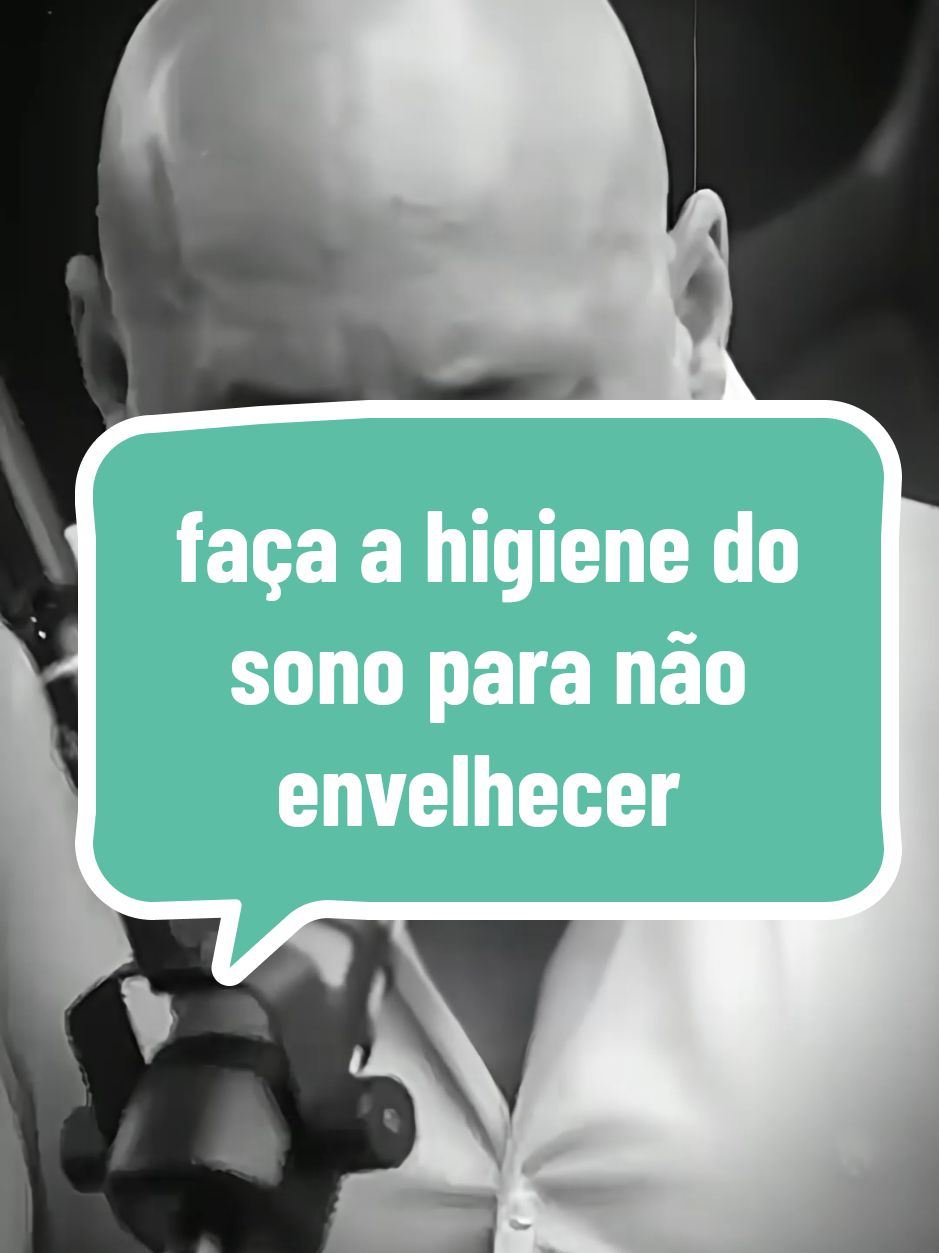 faça a higiene do sono para não envelhecer